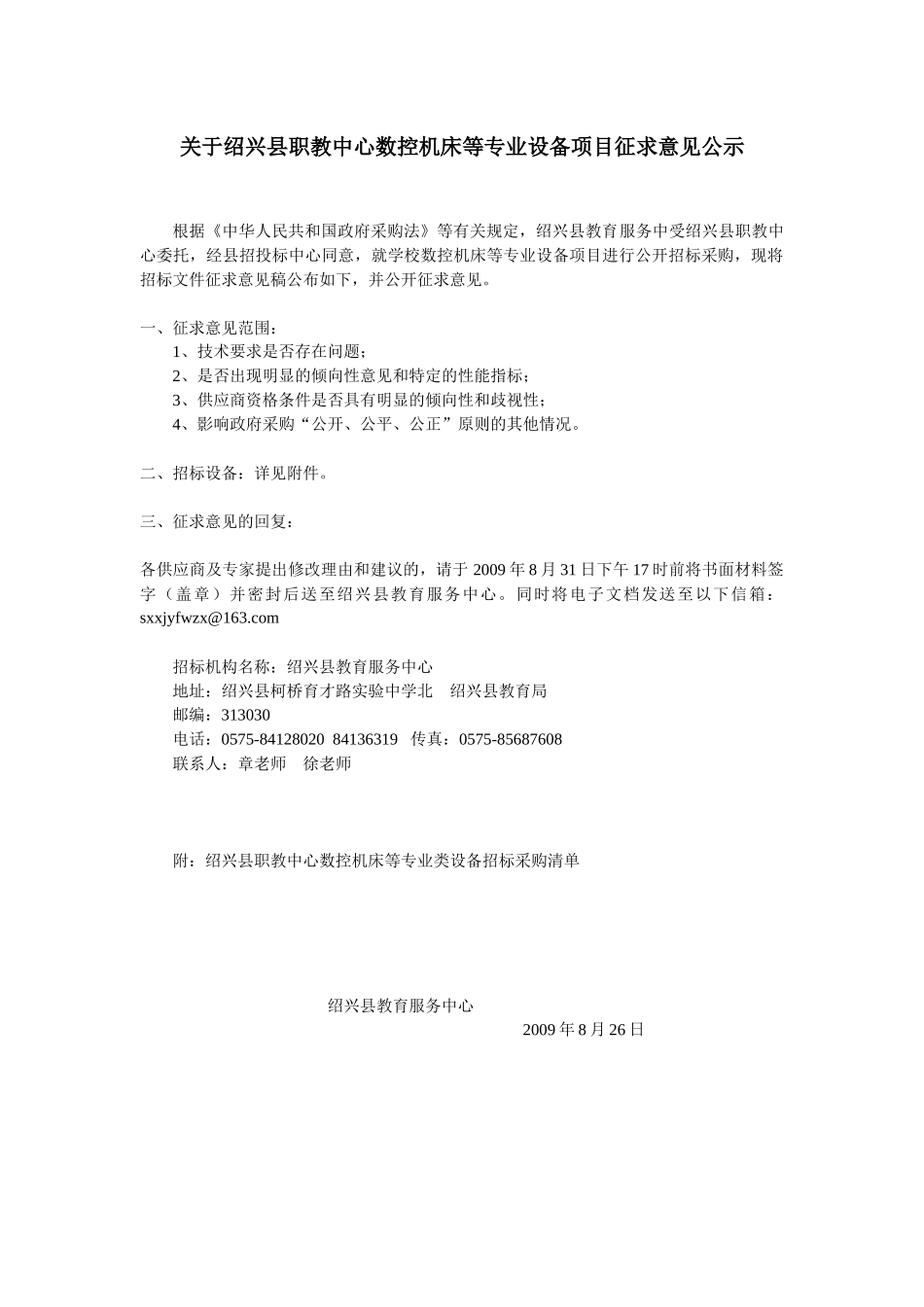 关于绍兴县职教中心数控机床等专业设备项目征求意见公示

根据《中华人民共和国政府采购法》等有关规定，绍兴县教育服务中受绍兴县职教中心委托，经县招投标中心同意，就学校数控机床等专业设备项目进行公开招标采购，现将招标文件征求意见稿公布如下，并公开征求意见。

一、征求意见范围：
1、技术要求是否存在问题；
2、是否出现明显的倾向性意见和特定的性能指标；
3、供应商资格条件是否具有明显的倾向性和歧视性；
4、影响政府采购“公开、公平、公正”原则的其他情况。

二、招标设备：详见附件。

三、征求意见的回复：

各供应商及专家提出修改理由和建议的，请于 2009 年 8 月 31 日下午 17 时前将书面材料签字（盖章）并密封后送至绍兴县教育服务中心。同时将电子文档发送至以下信箱：sxxjyfwzx@163.com

招标机构名称：绍兴县教育服务中心
地址：绍兴县柯桥育才路实验中学北　绍兴县教育局
邮编：313030
电话：0575-84128020 84136319 传真：0575-85687608
联系人：章老师　徐老师

附：绍兴县职教中心数控机床等专业类设备招标采购清单

绍兴县教育服务中心
2009 年 8 月 26 日